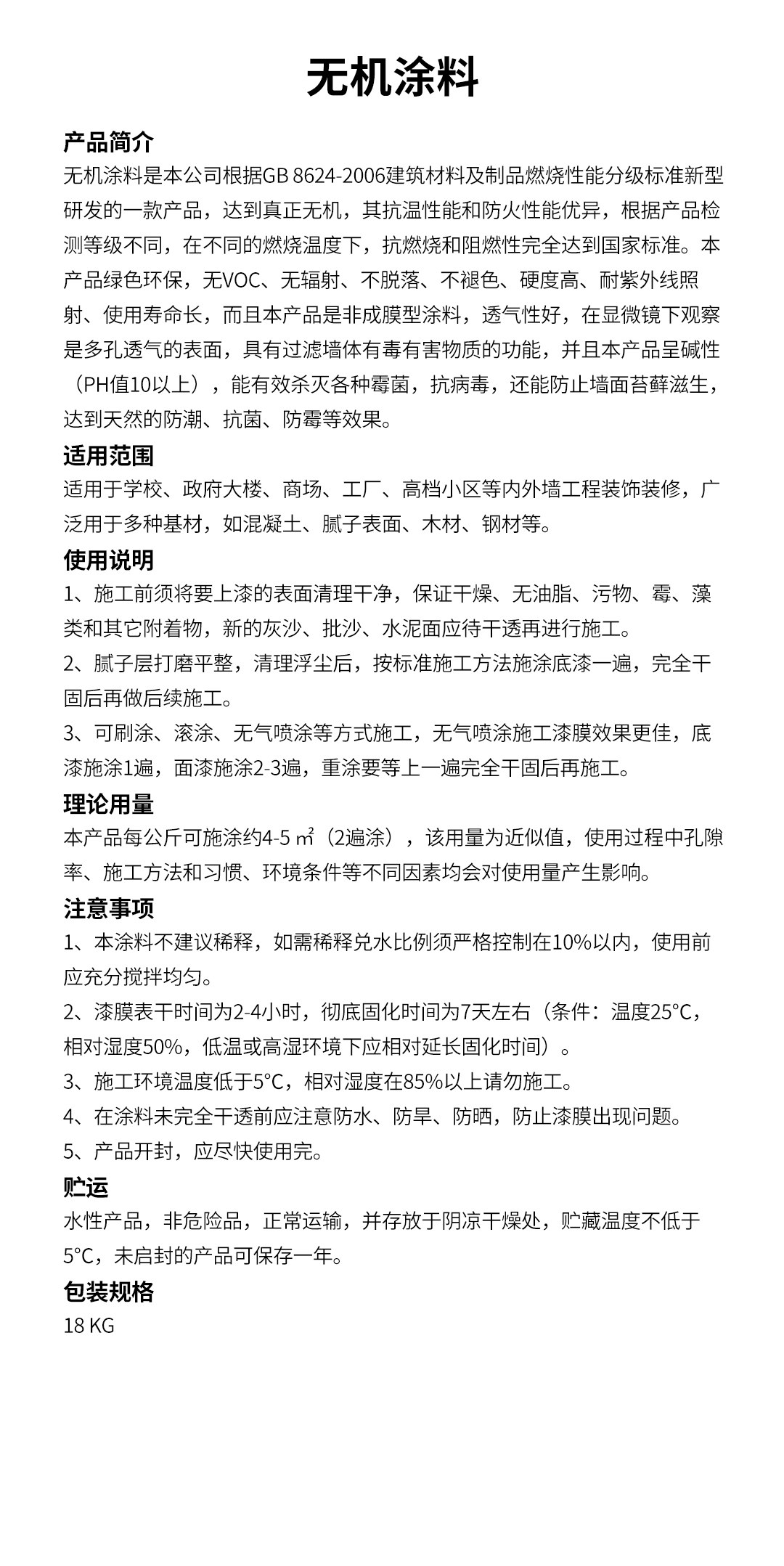 无机涂料

产品简介
无机涂料是本公司根据GB 8624-2006建筑材料及制品燃烧性能分级标准新型研发的一款产品，达到真正无机，其抗温性能和防火性能优异，根据产品检测等级不同，在不同的燃烧温度下，抗燃烧和阻燃性完全达到国家标准。本产品绿色环保，无VOC、无辐射、不脱落、不褪色、硬度高、耐紫外线照射、使用寿命长，而且本产品是非成膜型涂料，透气性好，在显微镜下观察是多孔透气的表面，具有过滤墙体有毒有害物质的功能，并且本产品呈碱性（PH值10以上），能有效杀灭各种霉菌，抗病毒，还能防止墙面苔藓滋生，达到天然的防潮、抗菌、防霉等效果。

适用范围
适用于学校、政府大楼、商场、工厂、高档小区等内外墙工程装饰装修，广泛用于多种基材，如混凝土、腻子表面、木材、钢材等。

使用说明
1、施工前须将要上漆的表面清理干净，保证干燥、无油脂、污物、霉、藻类和其它附着物，新的灰沙、批沙、水泥面应待干透再进行施工。
2、腻子层打磨平整，清理浮尘后，按标准施工方法施涂底漆一遍，完全干固后再做后续施工。
3、可刷涂、滚涂、无气喷涂等方式施工，无气喷涂施工漆膜效果更佳，底漆施涂1遍，面漆施涂2-3遍，重涂要等上一遍完全干固后再施工。

理论用量
本产品每公斤可施涂约4-5 ㎡（2遍涂），该用量为近似值，使用过程中孔隙率、施工方法和习惯、环境条件等不同因素均会对使用量产生影响。

注意事项
1、本涂料不建议稀释，如需稀释兑水比例须严格控制在10%以内，使用前应充分搅拌均匀。
2、漆膜表干时间为2-4小时，彻底固化时间为7天左右（条件：温度25°C，相对湿度50%，低温或高湿环境下应相对延长固化时间）。
3、施工环境温度低于5°C，相对湿度在85%以上请勿施工。
4、在涂料未完全干透前应注意防水、防旱、防晒，防止漆膜出现问题。
5、产品开封，应尽快使用完。

贮运
水性产品，非危险品，正常运输，并存放于阴凉干燥处，贮藏温度不低于5°C，未启封的产品可保存一年。

包装规格
18 KG